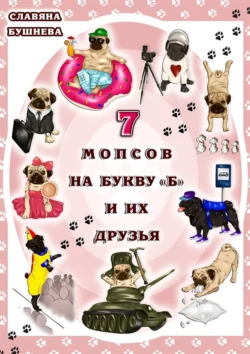 СЛАВЯНА
БУШНЕВА

7
МОПСОВ
НА БУКВУ «Б»
И ИХ
ДРУЗЬЯ